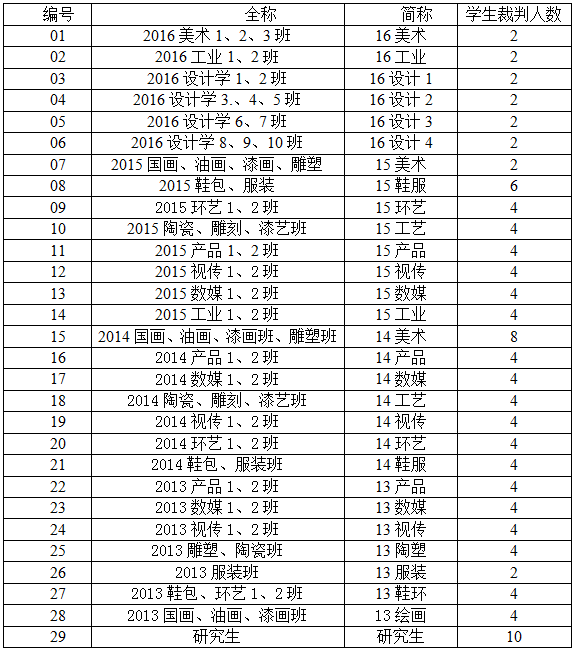 | 编号 | 全称 | 简称 | 学生裁判人数 |
|---|---|---|---|
| 01 | 2016 美术 1、2、3 班 | 16 美术 | 2 |
| 02 | 2016 工业 1、2 班 | 16 工业 | 2 |
| 03 | 2016 设计学 1、2 班 | 16 设计 1 | 2 |
| 04 | 2016 设计学 3.、4、5 班 | 16 设计 2 | 2 |
| 05 | 2016 设计学 6、7 班 | 16 设计 3 | 2 |
| 06 | 2016 设计学 8、9、10 班 | 16 设计 4 | 2 |
| 07 | 2015 国画、油画、漆画、雕塑 | 15 美术 | 2 |
| 08 | 2015 鞋包、服装 | 15 鞋服 | 6 |
| 09 | 2015 环艺 1、2 班 | 15 环艺 | 4 |
| 10 | 2015 陶瓷、雕刻、漆艺班 | 15 工艺 | 4 |
| 11 | 2015 产品 1、2 班 | 15 产品 | 4 |
| 12 | 2015 视传 1、2 班 | 15 视传 | 4 |
| 13 | 2015 数媒 1、2 班 | 15 数媒 | 4 |
| 14 | 2015 工业 1、2 班 | 15 工业 | 4 |
| 15 | 2014 国画、油画、漆画班、雕塑班 | 14 美术 | 8 |
| 16 | 2014 产品 1、2 班 | 14 产品 | 4 |
| 17 | 2014 数媒 1、2 班 | 14 数媒 | 4 |
| 18 | 2014 陶瓷、雕刻、漆艺班 | 14 工艺 | 4 |
| 19 | 2014 视传 1、2 班 | 14 视传 | 4 |
| 20 | 2014 环艺 1、2 班 | 14 环艺 | 4 |
| 21 | 2014 鞋包、服装班 | 14 鞋服 | 4 |
| 22 | 2013 产品 1、2 班 | 13 产品 | 4 |
| 23 | 2013 数媒 1、2 班 | 13 数媒 | 4 |
| 24 | 2013 视传 1、2 班 | 13 视传 | 4 |
| 25 | 2013 雕塑、陶瓷班 | 13 陶塑 | 4 |
| 26 | 2013 服装班 | 13 服装 | 2 |
| 27 | 2013 鞋包、环艺 1、2 班 | 13 鞋环 | 4 |
| 28 | 2013 国画、油画、漆画班 | 13 绘画 | 4 |
| 29 | 研究生 | 研究生 | 10 |